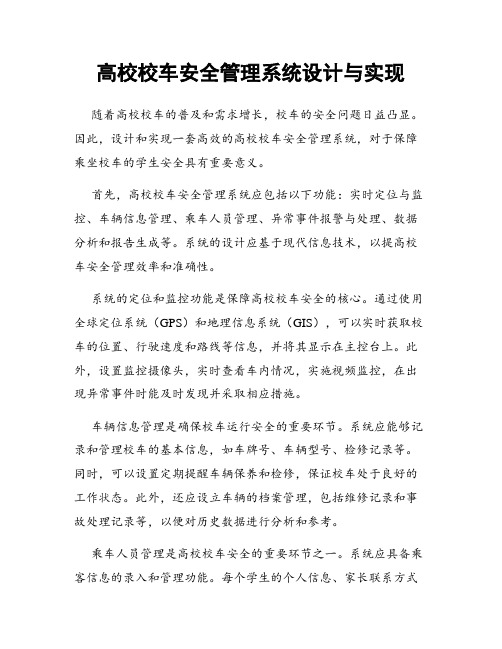 高校校车安全管理系统设计与实现

随着高校校车的普及和需求增长，校车的安全问题日益凸显。因此，设计和实现一套高效的高校校车安全管理系统，对于保障乘坐校车的学生安全具有重要意义。

首先，高校校车安全管理系统应包括以下功能：实时定位与监控、车辆信息管理、乘车人员管理、异常事件报警与处理、数据分析和报告生成等。系统的设计应基于现代信息技术，以提高校车安全管理效率和准确性。

系统的定位和监控功能是保障高校校车安全的核心。通过使用全球定位系统（GPS）和地理信息系统（GIS），可以实时获取校车的位置、行驶速度和路线等信息，并将其显示在主控台上。此外，设置监控摄像头，实时查看车内情况，实施视频监控，在出现异常事件时能及时发现并采取相应措施。

车辆信息管理是确保校车运行安全的重要环节。系统应能够记录和管理校车的基本信息，如车牌号、车辆型号、检修记录等。同时，可以设置定期提醒车辆保养和检修，保证校车处于良好的工作状态。此外，还应设立车辆的档案管理，包括维修记录和事故处理记录等，以便对历史数据进行分析和参考。

乘车人员管理是高校校车安全的重要环节之一。系统应具备乘客信息的录入和管理功能。每个学生的个人信息、家长联系方式